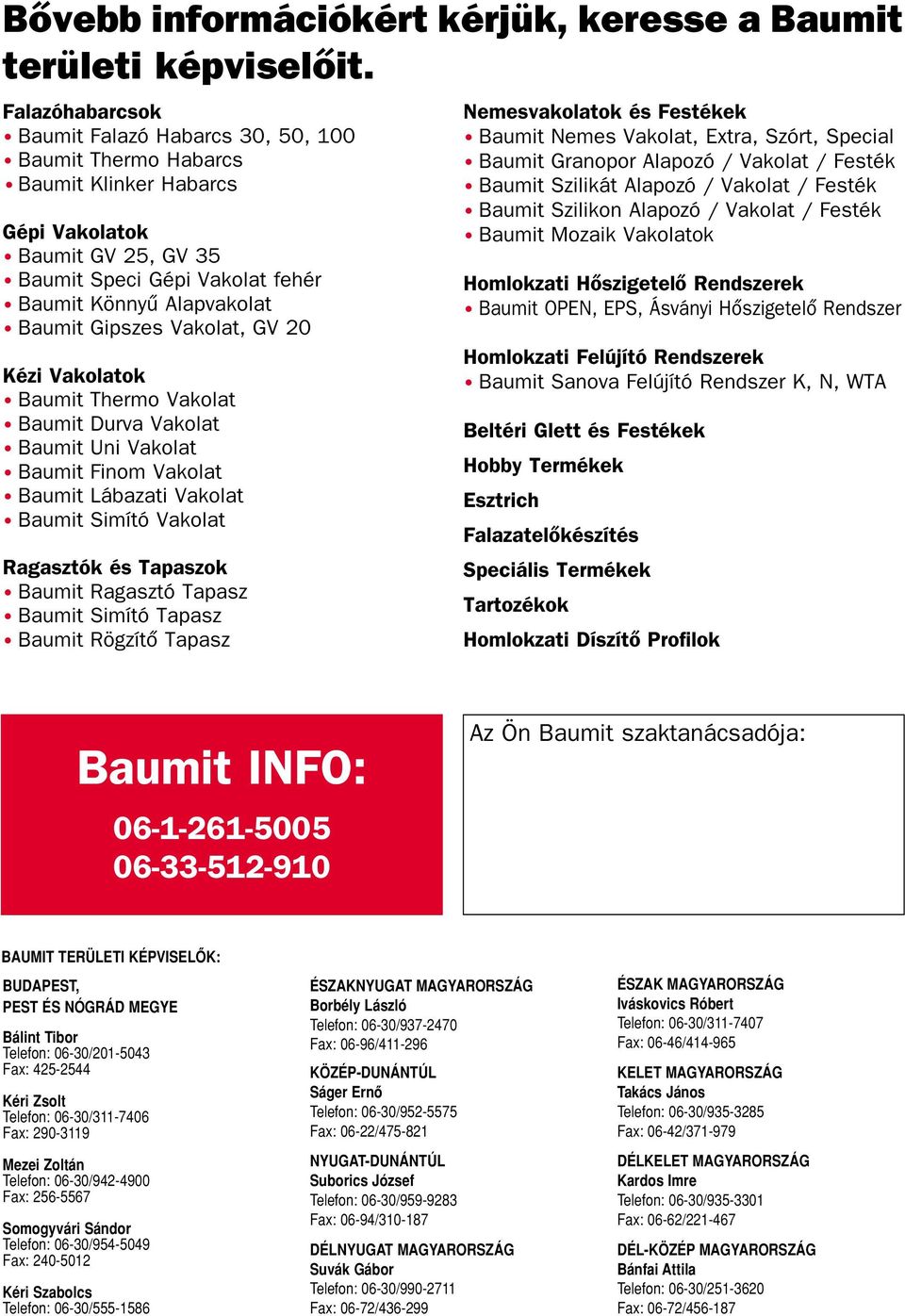 Bővebb információkért kérjük, keresse a Baumit területi képviselőit.

Falazóhabarcsok
• Baumit Falazó Habarcs 30, 50, 100
• Baumit Thermo Habarcs
• Baumit Klinker Habarcs

Gépi Vakolatok
• Baumit GV 25, GV 35
• Baumit Speci Gépi Vakolat fehér
• Baumit Könnyű Alapvakolat
• Baumit Gipszes Vakolat, GV 20

Kézi Vakolatok
• Baumit Thermo Vakolat
• Baumit Durva Vakolat
• Baumit Uni Vakolat
• Baumit Finom Vakolat
• Baumit Lábazati Vakolat
• Baumit Simító Vakolat

Ragasztók és Tapaszok
• Baumit Ragasztó Tapasz
• Baumit Simító Tapasz
• Baumit Rögzítő Tapasz

Nemesvakolatok és Festékek
• Baumit Nemes Vakolat, Extra, Szórt, Special
• Baumit Granopor Alapozó / Vakolat / Festék
• Baumit Szilikát Alapozó / Vakolat / Festék
• Baumit Szilikon Alapozó / Vakolat / Festék
• Baumit Mozaik Vakolatok

Homlokzati Hőszigetelő Rendszerek
• Baumit OPEN, EPS, Ásványi Hőszigetelő Rendszer

Homlokzati Felújító Rendszerek
• Baumit Sanova Felújító Rendszer K, N, WTA

Beltéri Glett és Festékek

Hobby Termékek

Esztrich

Falazatelőkészítés

Speciális Termékek

Tartozékok

Homlokzati Díszítő Profilok

Baumit INFO:
06-1-261-5005
06-33-512-910

Az Ön Baumit szaktanácsadója:

BAUMIT TERÜLETI KÉPVISELŐK:

BUDAPEST,
PEST ÉS NÓGRÁD MEGYE

Bálint Tibor
Telefon: 06-30/201-5043
Fax: 425-2544

Kéri Zsolt
Telefon: 06-30/311-7406
Fax: 290-3119

Mezei Zoltán
Telefon: 06-30/942-4900
Fax: 256-5567

Somogyvári Sándor
Telefon: 06-30/954-5049
Fax: 240-5012

Kéri Szabolcs
Telefon: 06-30/555-1586

ÉSZAKNYUGAT MAGYARORSZÁG
Borbély László
Telefon: 06-30/937-2470
Fax: 06-96/411-296

KÖZÉP-DUNÁNTÚL
Ságer Ernő
Telefon: 06-30/952-5575
Fax: 06-22/475-821

NYUGAT-DUNÁNTÚL
Suborics József
Telefon: 06-30/959-9283
Fax: 06-94/310-187

DÉLNYUGAT MAGYARORSZÁG
Suvák Gábor
Telefon: 06-30/990-2711
Fax: 06-72/436-299

ÉSZAK MAGYARORSZÁG
Iváskovics Róbert
Telefon: 06-30/311-7407
Fax: 06-46/414-965

KELET MAGYARORSZÁG
Takács János
Telefon: 06-30/935-3285
Fax: 06-42/371-979

DÉLKELET MAGYARORSZÁG
Kardos Imre
Telefon: 06-30/935-3301
Fax: 06-62/221-467

DÉL-KÖZÉP MAGYARORSZÁG
Bánfai Attila
Telefon: 06-30/251-3620
Fax: 06-72/456-187